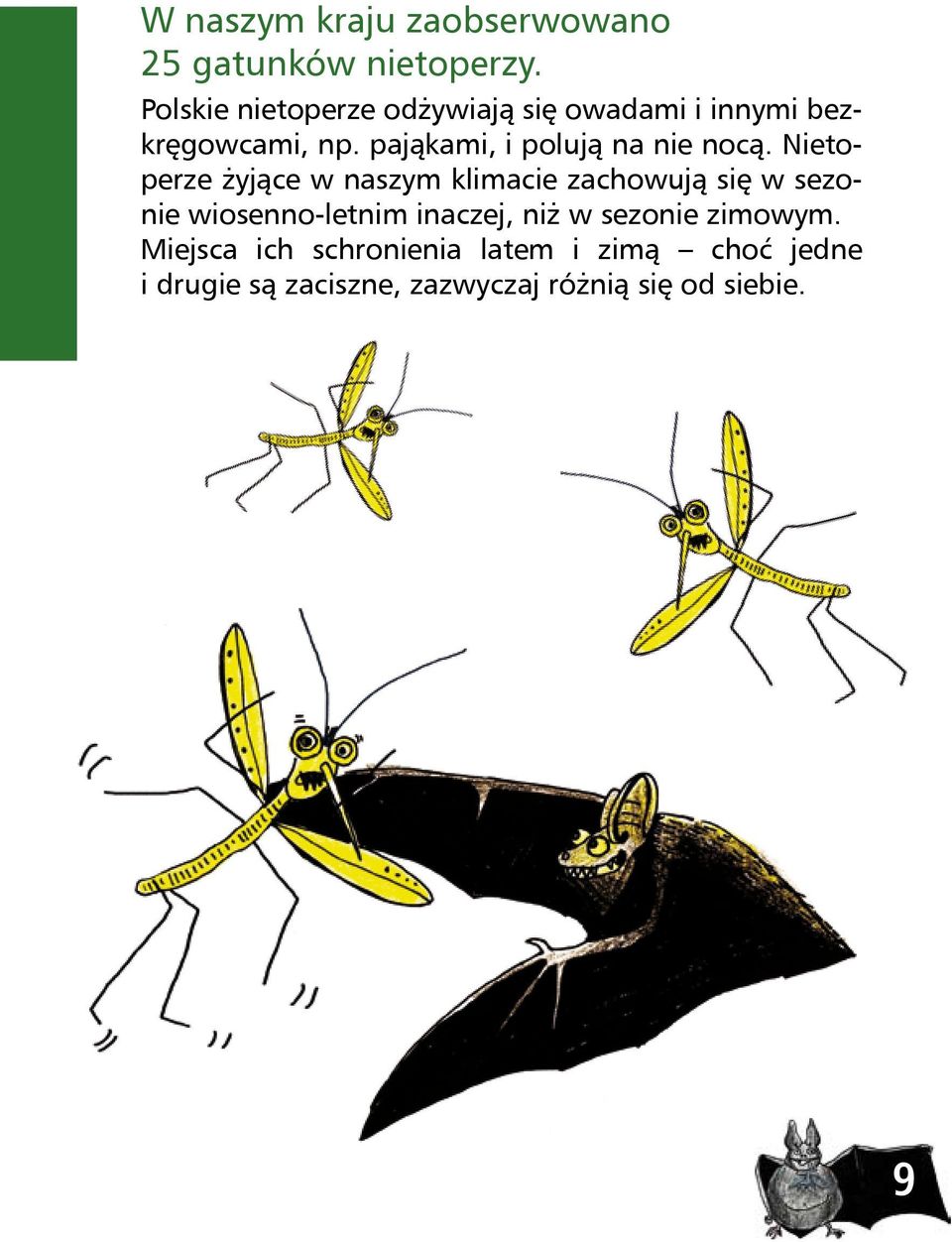 W naszym kraju zaobserwowano 25 gatunków nietoperzy.

Polskie nietoperze odżywiają się owadami i innymi bezkręgowcami, np. pająkami, i polują na nie nocą. Nietoperze żyjące w naszym klimacie zachowują się w sezonie wiosenno-letnim inaczej, niż w sezonie zimowym. Miejsca ich schronienia latem i zimą – choć jedne i drugie są zaciszne, zazwyczaj różnią się od siebie.

9